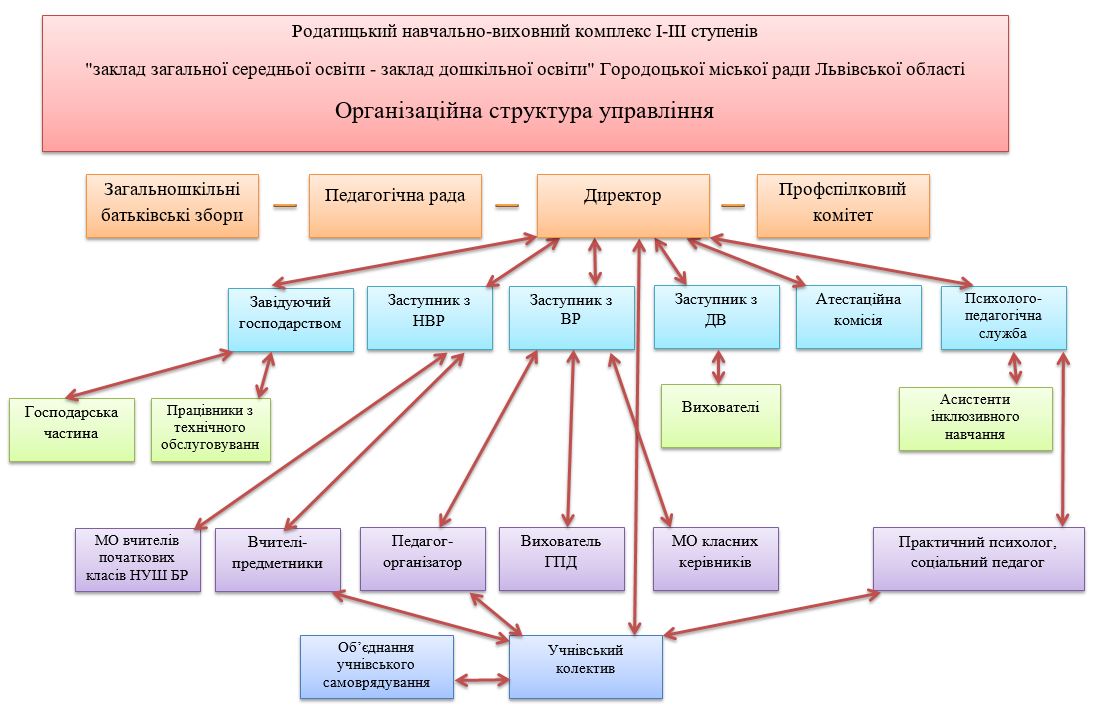 Родатицький навчально-виховний комплекс І-ІІІ ступенів

"заклад загальної середньої освіти - заклад дошкільної освіти" Городоцької міської ради Львівської області

Організаційна структура управління

Загальношкільні батьківські збори

Педагогічна рада

Директор

Профспілковий комітет

Завідуючий господарством

Заступник з НВР

Заступник з ВР

Заступник з ДВ

Атестаційна комісія

Психолого-педагогічна служба

Господарська частина

Працівники з технічного обслуговуванн

Вихователі

Асистенти інклюзивного навчання

МО вчителів початкових класів НУШ БР

Вчителі-предметники

Педагог-організатор

Вихователь ГПД

МО класних керівників

Практичний психолог, соціальний педагог

Об'єднання учнівського самоврядування

Учнівський колектив